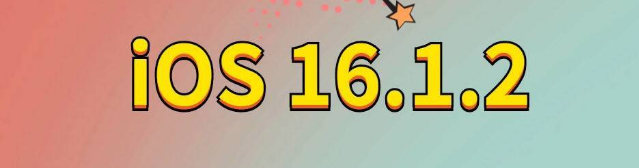 iOS 16.1.2